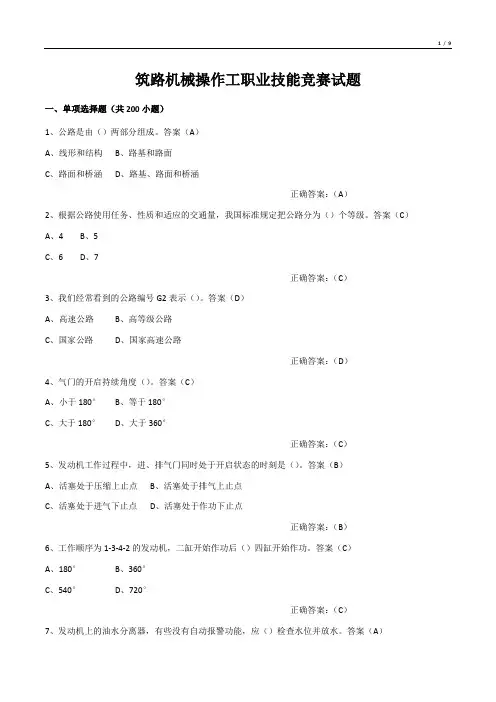 1 / 9

筑路机械操作工职业技能竞赛试题

一、单项选择题（共 200 小题）

1、公路是由（）两部分组成。答案（A）

A、线形和结构　B、路基和路面

C、路面和桥涵　D、路基、路面和桥涵

正确答案：（A）

2、根据公路使用任务、性质和适应的交通量，我国标准规定把公路分为（）个等级。答案（C）

A、4　B、5

C、6　D、7

正确答案：（C）

3、我们经常看到的公路编号 G2 表示（）。答案（D）

A、高速公路　B、高等级公路

C、国家公路　D、国家高速公路

正确答案：（D）

4、气门的开启持续角度（）。答案（C）

A、小于 180°　B、等于 180°

C、大于 180°　D、大于 360°

正确答案：（C）

5、发动机工作过程中，进、排气门同时处于开启状态的时刻是（）。答案（B）

A、活塞处于压缩上止点　B、活塞处于排气上止点

C、活塞处于进气下止点　D、活塞处于作功下止点

正确答案：（B）

6、工作顺序为 1-3-4-2 的发动机，二缸开始作功后（）四缸开始作功。答案（C）

A、180°　B、360°

C、540°　D、720°

正确答案：（C）

7、发动机上的油水分离器，有些没有自动报警功能，应（）检查水位并放水。答案（A）